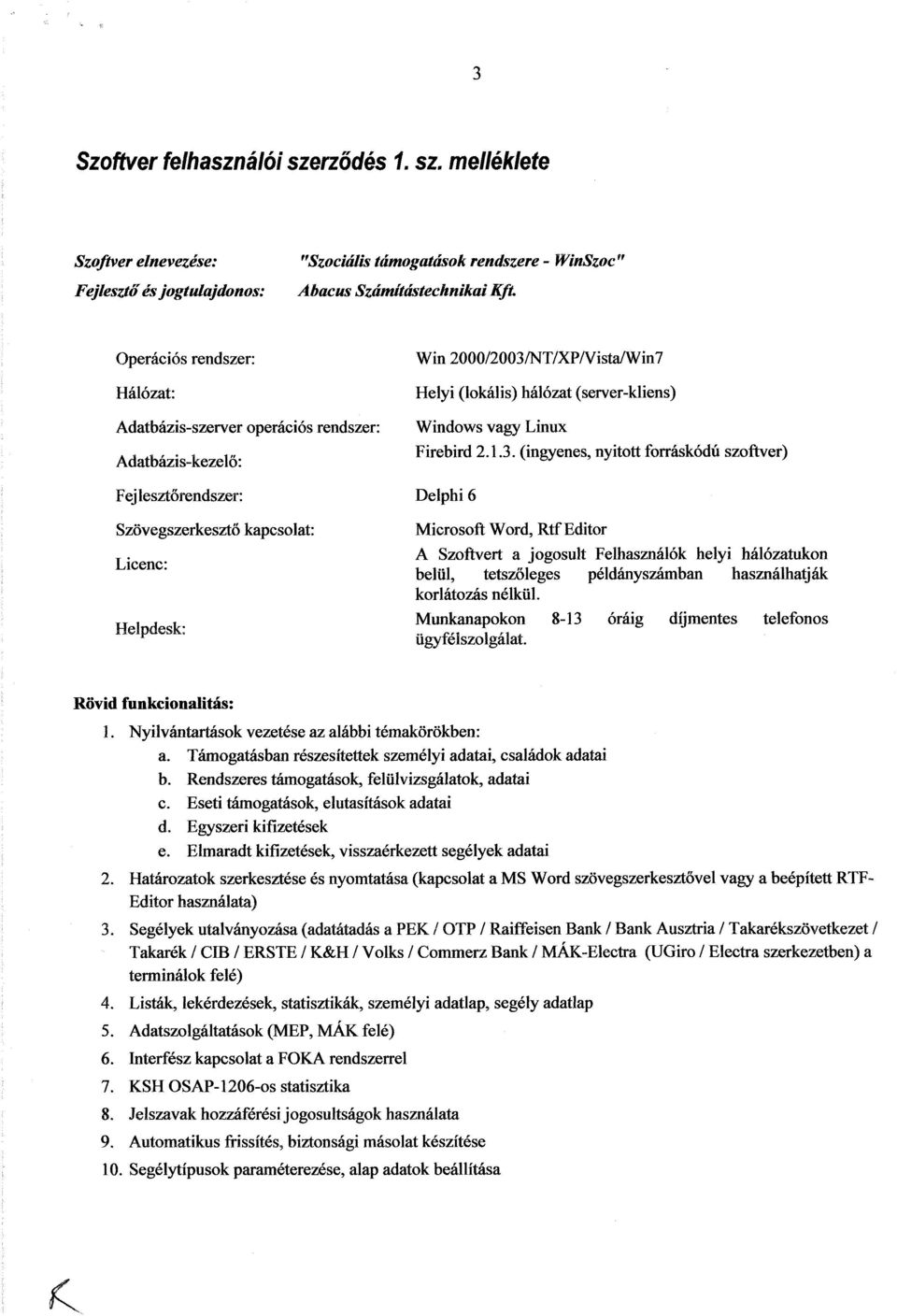 3

Szoftver felhasználói szerződés 1. sz. melléklete

| | |
|---|---|
| Szoftver elnevezése: | "Szociális támogatások rendszere - WinSzoc" |
| Fejlesztő és jogtulajdonos: | Abacus Számítástechnikai Kft. |

| | |
|---|---|
| Operációs rendszer: | Win 2000/2003/NT/XP/Vista/Win7 |
| Hálózat: | Helyi (lokális) hálózat (server-kliens) |
| Adatbázis-szerver operációs rendszer: | Windows vagy Linux |
| Adatbázis-kezelő: | Firebird 2.1.3. (ingyenes, nyitott forráskódú szoftver) |
| Fejlesztőrendszer: | Delphi 6 |
| Szövegszerkesztő kapcsolat: | Microsoft Word, Rtf Editor |
| Licenc: | A Szoftvert a jogosult Felhasználók helyi hálózatukon belül, tetszőleges példányszámban használhatják korlátozás nélkül. |
| Helpdesk: | Munkanapokon 8-13 óráig díjmentes telefonos ügyfélszolgálat. |

Rövid funkcionalitás:

1. Nyilvántartások vezetése az alábbi témakörökben:
a. Támogatásban részesítettek személyi adatai, családok adatai
b. Rendszeres támogatások, felülvizsgálatok, adatai
c. Eseti támogatások, elutasítások adatai
d. Egyszeri kifizetések
e. Elmaradt kifizetések, visszaérkezett segélyek adatai
2. Határozatok szerkesztése és nyomtatása (kapcsolat a MS Word szövegszerkesztővel vagy a beépített RTF-Editor használata)
3. Segélyek utalványozása (adatátadás a PEK / OTP / Raiffeisen Bank / Bank Ausztria / Takarékszövetkezet / Takarék / CIB / ERSTE / K&H / Volks / Commerz Bank / MÁK-Electra (UGiro / Electra szerkezetben) a terminálok felé)
4. Listák, lekérdezések, statisztikák, személyi adatlap, segély adatlap
5. Adatszolgáltatások (MEP, MÁK felé)
6. Interfész kapcsolat a FOKA rendszerrel
7. KSH OSAP-1206-os statisztika
8. Jelszavak hozzáférési jogosultságok használata
9. Automatikus frissítés, biztonsági másolat készítése
10. Segélytípusok paraméterezése, alap adatok beállítása